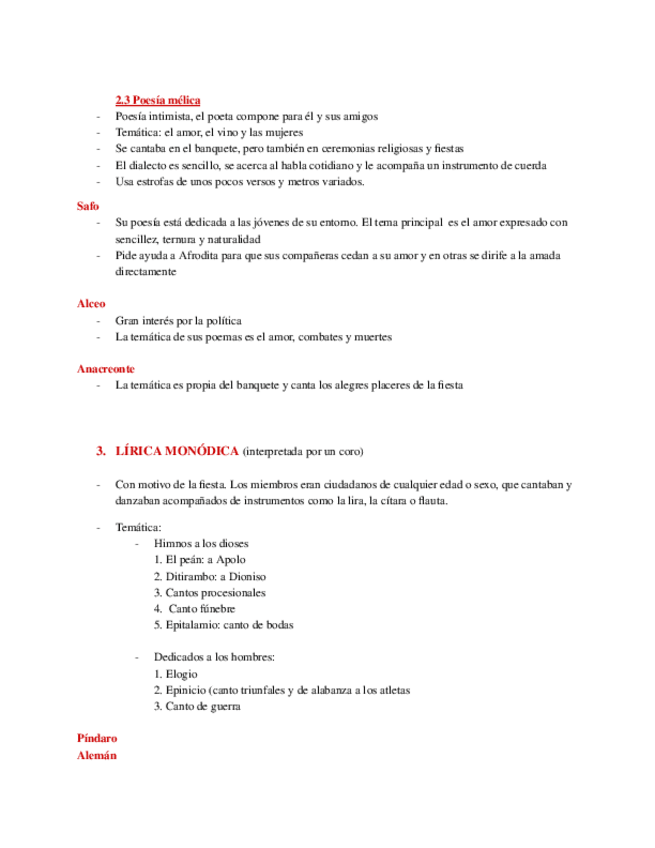 2.3 Poesía mélica

- Poesía intimista, el poeta compone para él y sus amigos
- Temática: el amor, el vino y las mujeres
- Se cantaba en el banquete, pero también en ceremonias religiosas y fiestas
- El dialecto es sencillo, se acerca al habla cotidiano y le acompaña un instrumento de cuerda
- Usa estrofas de unos pocos versos y metros variados.

Safo

- Su poesía está dedicada a las jóvenes de su entorno. El tema principal es el amor expresado con sencillez, ternura y naturalidad
- Pide ayuda a Afrodita para que sus compañeras cedan a su amor y en otras se dirife a la amada directamente

Alceo

- Gran interés por la política
- La temática de sus poemas es el amor, combates y muertes

Anacreonte

- La temática es propia del banquete y canta los alegres placeres de la fiesta

3. LÍRICA MONÓDICA (interpretada por un coro)

- Con motivo de la fiesta. Los miembros eran ciudadanos de cualquier edad o sexo, que cantaban y danzaban acompañados de instrumentos como la lira, la cítara o flauta.

- Temática:
  - Himnos a los dioses
    1. El peán: a Apolo
    2. Ditirambo: a Dioniso
    3. Cantos procesionales
    4. Canto fúnebre
    5. Epitalamio: canto de bodas

  - Dedicados a los hombres:
    1. Elogio
    2. Epinicio (canto triunfales y de alabanza a los atletas
    3. Canto de guerra

Píndaro
Alemán